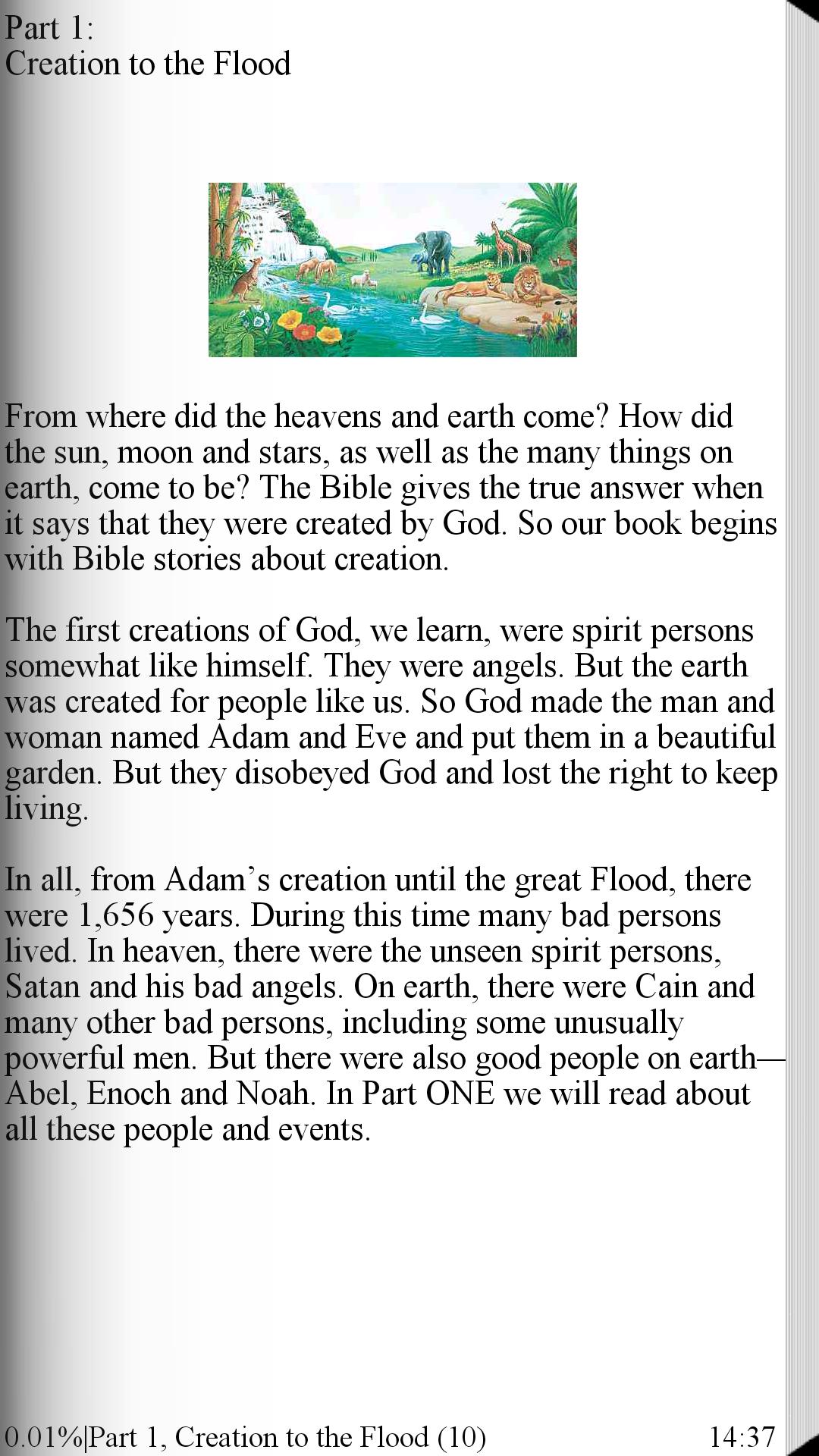 Part 1:
Creation to the Flood

From where did the heavens and earth come? How did the sun, moon and stars, as well as the many things on earth, come to be? The Bible gives the true answer when it says that they were created by God. So our book begins with Bible stories about creation.

The first creations of God, we learn, were spirit persons somewhat like himself. They were angels. But the earth was created for people like us. So God made the man and woman named Adam and Eve and put them in a beautiful garden. But they disobeyed God and lost the right to keep living.

In all, from Adam’s creation until the great Flood, there were 1,656 years. During this time many bad persons lived. In heaven, there were the unseen spirit persons, Satan and his bad angels. On earth, there were Cain and many other bad persons, including some unusually powerful men. But there were also good people on earth—Abel, Enoch and Noah. In Part ONE we will read about all these people and events.

0.01%|Part 1, Creation to the Flood (10)

14:37